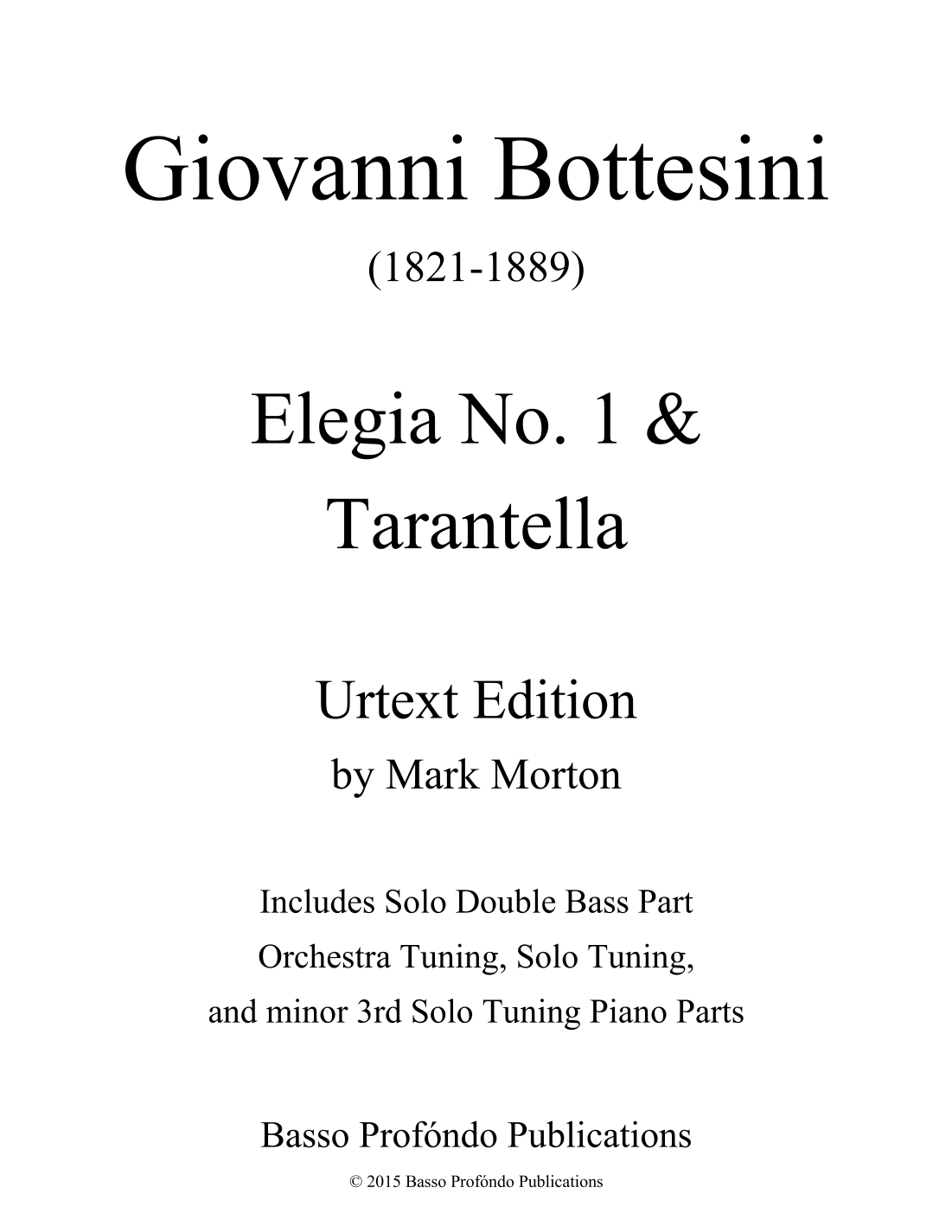 Giovanni Bottesini

(1821-1889)

Elegia No. 1 & Tarantella

Urtext Edition

by Mark Morton

Includes Solo Double Bass Part

Orchestra Tuning, Solo Tuning,

and minor 3rd Solo Tuning Piano Parts

Basso Profóndo Publications

© 2015 Basso Profóndo Publications